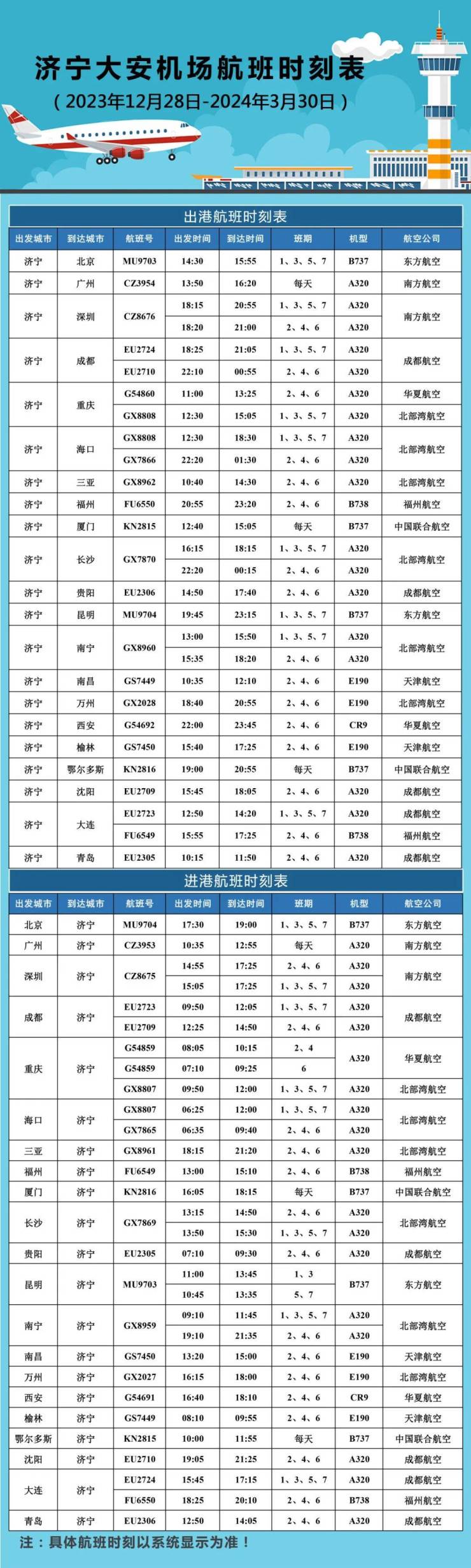 济宁大安机场航班时刻表
（2023年12月28日-2024年3月30日）

出港航班时刻表

| 出发城市 | 到达城市 | 航班号 | 出发时间 | 到达时间 | 班期 | 机型 | 航空公司 |
|---|---|---|---|---|---|---|---|
| 济宁 | 北京 | MU9703 | 14:30 | 15:55 | 1、3、5、7 | B737 | 东方航空 |
| 济宁 | 广州 | CZ3954 | 13:50 | 16:20 | 每天 | A320 | 南方航空 |
| 济宁 | 深圳 | CZ8676 | 18:15 | 20:55 | 1、3、5、7 | A320 | 南方航空 |
| | | | 18:20 | 21:00 | 2、4、6 | A320 | |
| 济宁 | 成都 | EU2724 | 18:25 | 21:05 | 1、3、5、7 | A320 | 成都航空 |
| | | EU2710 | 22:10 | 00:55 | 2、4、6 | A320 | |
| 济宁 | 重庆 | G54860 | 11:00 | 13:25 | 2、4、6 | A320 | 华夏航空 |
| | | GX8808 | 12:30 | 15:05 | 1、3、5、7 | A320 | 北部湾航空 |
| 济宁 | 海口 | GX8808 | 12:30 | 18:30 | 1、3、5、7 | A320 | 北部湾航空 |
| | | GX7866 | 22:20 | 01:30 | 2、4、6 | A320 | |
| 济宁 | 三亚 | GX8962 | 10:40 | 14:30 | 2、4、6 | A320 | 北部湾航空 |
| 济宁 | 福州 | FU6550 | 20:55 | 23:20 | 2、4、6 | B738 | 福州航空 |
| 济宁 | 厦门 | KN2815 | 12:40 | 15:05 | 每天 | B737 | 中国联合航空 |
| 济宁 | 长沙 | GX7870 | 16:15 | 18:15 | 1、3、5、7 | A320 | 北部湾航空 |
| | | | 22:20 | 00:15 | 2、4、6 | A320 | |
| 济宁 | 贵阳 | EU2306 | 14:50 | 17:40 | 2、4、6 | A320 | 成都航空 |
| 济宁 | 昆明 | MU9704 | 19:45 | 23:15 | 1、3、5、7 | B737 | 东方航空 |
| 济宁 | 南宁 | GX8960 | 13:00 | 15:50 | 1、3、5、7 | A320 | 北部湾航空 |
| | | | 15:35 | 18:20 | 2、4、6 | A320 | |
| 济宁 | 南昌 | GS7449 | 10:35 | 12:10 | 2、4、6 | E190 | 天津航空 |
| 济宁 | 万州 | GX2028 | 18:40 | 20:55 | 2、4、6 | E190 | 北部湾航空 |
| 济宁 | 西安 | G54692 | 22:00 | 23:45 | 2、4、6 | CR9 | 华夏航空 |
| 济宁 | 榆林 | GS7450 | 15:40 | 17:25 | 2、4、6 | E190 | 天津航空 |
| 济宁 | 鄂尔多斯 | KN2816 | 19:00 | 20:55 | 每天 | B737 | 中国联合航空 |
| 济宁 | 沈阳 | EU2709 | 15:45 | 18:05 | 2、4、6 | A320 | 成都航空 |
| 济宁 | 大连 | EU2723 | 12:50 | 14:20 | 1、3、5、7 | A320 | 成都航空 |
| | | FU6549 | 15:55 | 17:25 | 2、4、6 | B738 | 福州航空 |
| 济宁 | 青岛 | EU2305 | 10:15 | 11:50 | 2、4、6 | A320 | 成都航空 |

进港航班时刻表

| 出发城市 | 到达城市 | 航班号 | 出发时间 | 到达时间 | 班期 | 机型 | 航空公司 |
|---|---|---|---|---|---|---|---|
| 北京 | 济宁 | MU9704 | 17:30 | 19:00 | 1、3、5、7 | B737 | 东方航空 |
| 广州 | 济宁 | CZ3953 | 10:35 | 12:55 | 每天 | A320 | 南方航空 |
| 深圳 | 济宁 | CZ8675 | 14:55 | 17:25 | 2、4、6 | A320 | 南方航空 |
| | | | 15:05 | 17:25 | 1、3、5、7 | A320 | |
| 成都 | 济宁 | EU2723 | 09:50 | 12:05 | 1、3、5、7 | A320 | 成都航空 |
| | | EU2709 | 12:25 | 14:50 | 2、4、6 | A320 | |
| 重庆 | 济宁 | G54859 | 08:05 | 10:15 | 2、4 | A320 | 华夏航空 |
| | | G54859 | 07:10 | 09:25 | 6 | | |
| | | GX8807 | 09:50 | 12:00 | 1、3、5、7 | A320 | 北部湾航空 |
| 海口 | 济宁 | GX8807 | 06:25 | 12:00 | 1、3、5、7 | A320 | 北部湾航空 |
| | | GX7865 | 06:35 | 09:40 | 2、4、6 | A320 | |
| 三亚 | 济宁 | GX8961 | 18:15 | 21:20 | 2、4、6 | A320 | 北部湾航空 |
| 福州 | 济宁 | FU6549 | 13:00 | 15:10 | 2、4、6 | B738 | 福州航空 |
| 厦门 | 济宁 | KN2816 | 16:05 | 18:15 | 每天 | B737 | 中国联合航空 |
| 长沙 | 济宁 | GX7869 | 13:15 | 14:50 | 2、4、6 | A320 | 北部湾航空 |
| | | | 13:50 | 15:30 | 1、3、5、7 | A320 | |
| 贵阳 | 济宁 | EU2305 | 07:10 | 09:30 | 2、4、6 | A320 | 成都航空 |
| 昆明 | 济宁 | MU9703 | 11:00 | 13:45 | 1、3 | B737 | 东方航空 |
| | | | 10:45 | 13:35 | 5、7 | | |
| 南宁 | 济宁 | GX8959 | 09:10 | 11:45 | 1、3、5、7 | A320 | 北部湾航空 |
| | | | 19:10 | 21:35 | 2、4、6 | A320 | |
| 南昌 | 济宁 | GS7450 | 13:20 | 15:00 | 2、4、6 | E190 | 天津航空 |
| 万州 | 济宁 | GX2027 | 16:15 | 18:00 | 2、4、6 | E190 | 北部湾航空 |
| 西安 | 济宁 | G54691 | 16:40 | 18:10 | 2、4、6 | CR9 | 华夏航空 |
| 榆林 | 济宁 | GS7449 | 08:10 | 09:55 | 2、4、6 | E190 | 天津航空 |
| 鄂尔多斯 | 济宁 | KN2815 | 10:00 | 11:55 | 每天 | B737 | 中国联合航空 |
| 沈阳 | 济宁 | EU2710 | 19:05 | 21:25 | 2、4、6 | A320 | 成都航空 |
| 大连 | 济宁 | EU2724 | 15:45 | 17:15 | 1、3、5、7 | A320 | 成都航空 |
| | | FU6550 | 18:25 | 20:10 | 2、4、6 | B738 | 福州航空 |
| 青岛 | 济宁 | EU2306 | 12:50 | 14:05 | 2、4、6 | A320 | 成都航空 |

注：具体航班时刻以系统显示为准！